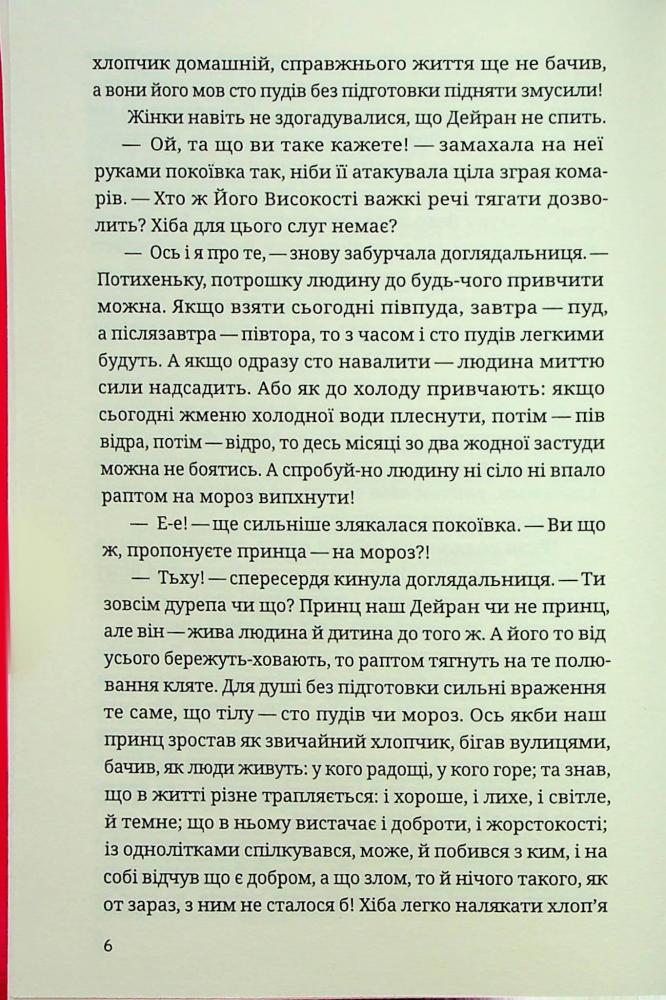 хлопчик домашній, справжнього життя ще не бачив, а вони його мов сто пудів без підготовки підняти змусили!

Жінки навіть не здогадувалися, що Дейран не спить.

— Ой, та що ви таке кажете! — замахала на неї руками покоївка так, ніби її атакувала ціла зграя комарів. — Хто ж Його Високості важкі речі тягати дозволить? Хіба для цього слуг немає?

— Ось і я про те, — знову забурчала доглядальниця. — Потихеньку, потрошку людину до будь-чого привчити можна. Якщо взяти сьогодні півпуда, завтра — пуд, а післязавтра — півтора, то з часом і сто пудів легкими будуть. А якщо одразу сто навалити — людина миттю сили надсадить. Або як до холоду привчають: якщо сьогодні жменю холодної води плеснути, потім — пів відра, потім — відро, то десь місяці зо два жодної застуди можна не боятись. А спробуй-но людину ні сіло ні впало раптом на мороз випхнути!

— Е-е! — ще сильніше злякалася покоївка. — Ви що ж, пропонуєте принца — на мороз?!

— Тьху! — спересердя кинула доглядальниця. — Ти зовсім дурепа чи що? Принц наш Дейран чи не принц, але він — жива людина й дитина до того ж. А його то від усього бережуть-ховають, то раптом тягнуть на те полювання кляте. Для душі без підготовки сильні враження те саме, що тілу — сто пудів чи мороз. Ось якби наш принц зростав як звичайний хлопчик, бігав вулицями, бачив, як люди живуть: у кого радощі, у кого горе; та знав, що в житті різне трапляється: і хороше, і лихе, і світле, й темне; що в ньому вистачає і доброти, і жорстокості; із однолітками спілкувався, може, й побився з ким, і на собі відчув що є добром, а що злом, то й нічого такого, як от зараз, з ним не сталося б! Хіба легко налякати хлоп'я

6